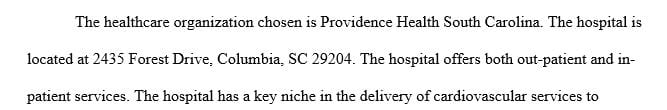 The healthcare organization chosen is Providence Health South Carolina. The hospital is located at 2435 Forest Drive, Columbia, SC 29204. The hospital offers both out-patient and in-patient services. The hospital has a key niche in the delivery of cardiovascular services to